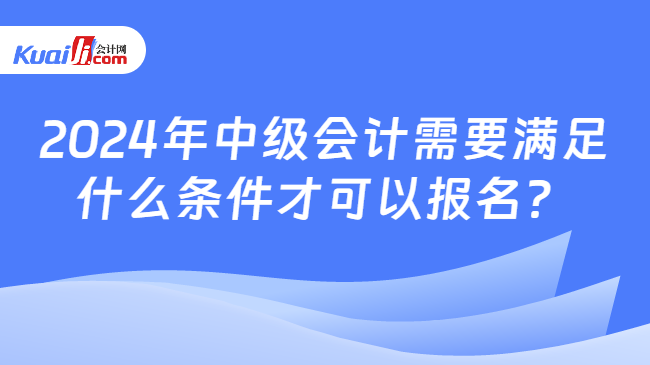 Kuaiji 会计网 .com

2024年中级会计需要满足什么条件才可以报名？